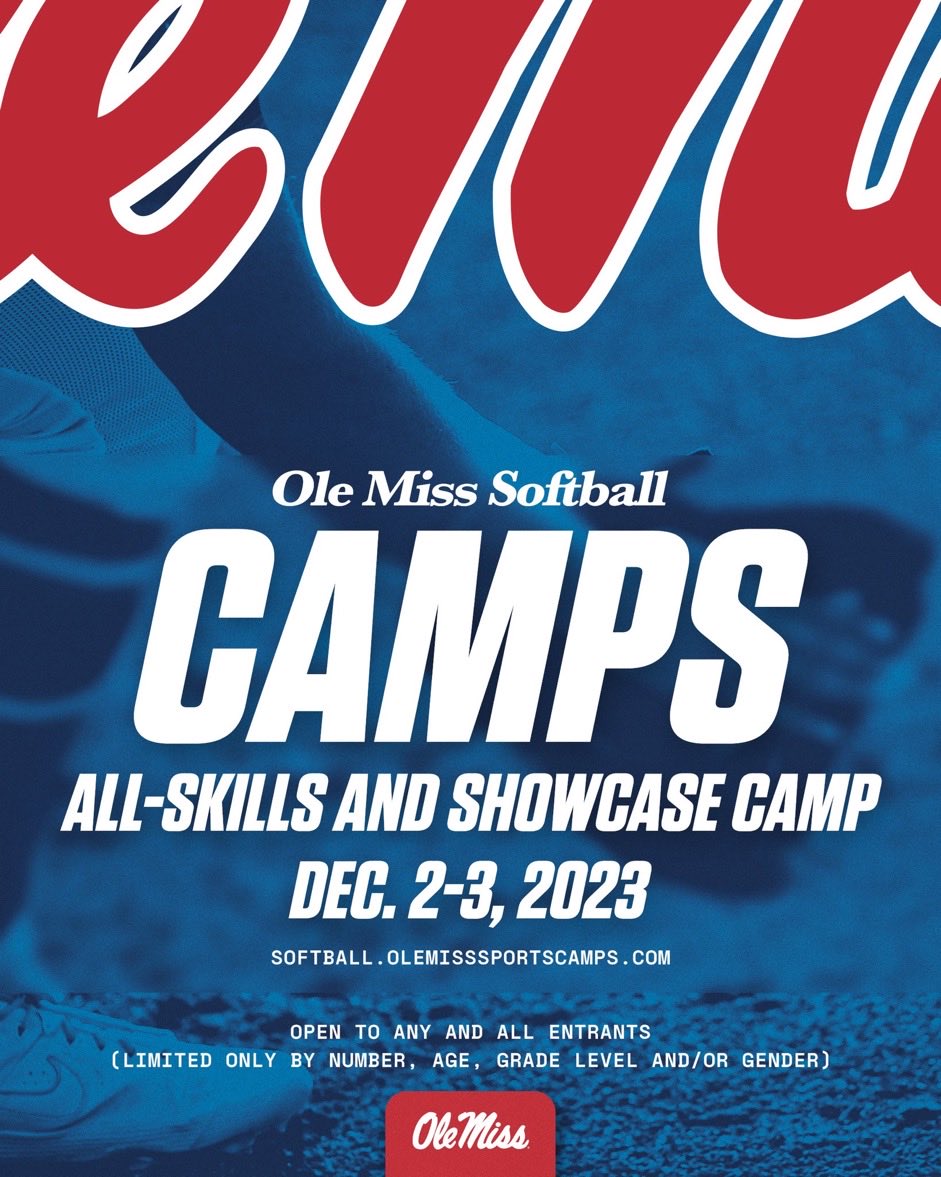 Ole Miss Softball

CAMPS

ALL-SKILLS AND SHOWCASE CAMP

DEC. 2-3, 2023

SOFTBALL.OLEMISSSPORTSCAMPS.COM

OPEN TO ANY AND ALL ENTRANTS
(LIMITED ONLY BY NUMBER, AGE, GRADE LEVEL AND/OR GENDER)

Ole Miss